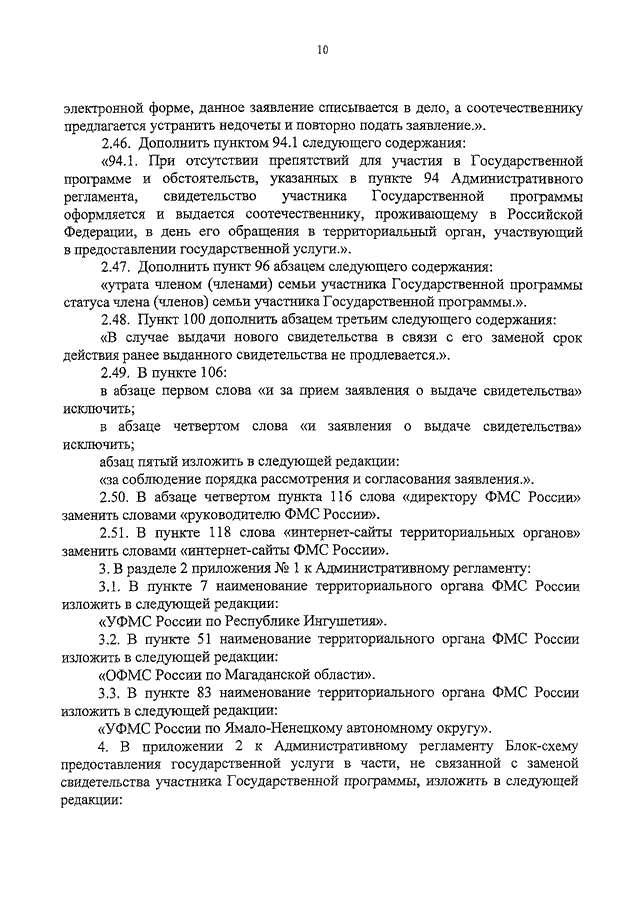 10

электронной форме, данное заявление списывается в дело, а соотечественнику предлагается устранить недочеты и повторно подать заявление.».

2.46. Дополнить пунктом 94.1 следующего содержания:

«94.1. При отсутствии препятствий для участия в Государственной программе и обстоятельств, указанных в пункте 94 Административного регламента, свидетельство участника Государственной программы оформляется и выдается соотечественнику, проживающему в Российской Федерации, в день его обращения в территориальный орган, участвующий в предоставлении государственной услуги.».

2.47. Дополнить пункт 96 абзацем следующего содержания:

«утрата членом (членами) семьи участника Государственной программы статуса члена (членов) семьи участника Государственной программы.».

2.48. Пункт 100 дополнить абзацем третьим следующего содержания:

«В случае выдачи нового свидетельства в связи с его заменой срок действия ранее выданного свидетельства не продлевается.».

2.49. В пункте 106:

в абзаце первом слова «и за прием заявления о выдаче свидетельства» исключить;

в абзаце четвертом слова «и заявления о выдаче свидетельства» исключить;

абзац пятый изложить в следующей редакции:

«за соблюдение порядка рассмотрения и согласования заявления.».

2.50. В абзаце четвертом пункта 116 слова «директору ФМС России» заменить словами «руководителю ФМС России».

2.51. В пункте 118 слова «интернет-сайты территориальных органов» заменить словами «интернет-сайты ФМС России».

3. В разделе 2 приложения № 1 к Административному регламенту:

3.1. В пункте 7 наименование территориального органа ФМС России изложить в следующей редакции:

«УФМС России по Республике Ингушетия».

3.2. В пункте 51 наименование территориального органа ФМС России изложить в следующей редакции:

«ОФМС России по Магаданской области».

3.3. В пункте 83 наименование территориального органа ФМС России изложить в следующей редакции:

«УФМС России по Ямало-Ненецкому автономному округу».

4. В приложении 2 к Административному регламенту Блок-схему предоставления государственной услуги в части, не связанной с заменой свидетельства участника Государственной программы, изложить в следующей редакции: